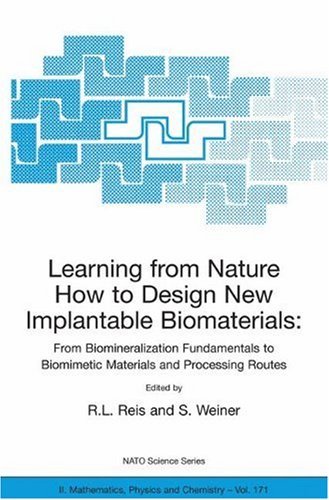 Learning from Nature How to Design New Implantable Biomaterials:

From Biomineralization Fundamentals to Biomimetic Materials and Processing Routes

Edited by

R.L. Reis and S. Weiner

NATO Science Series

II. Mathematics, Physics and Chemistry – Vol. 171